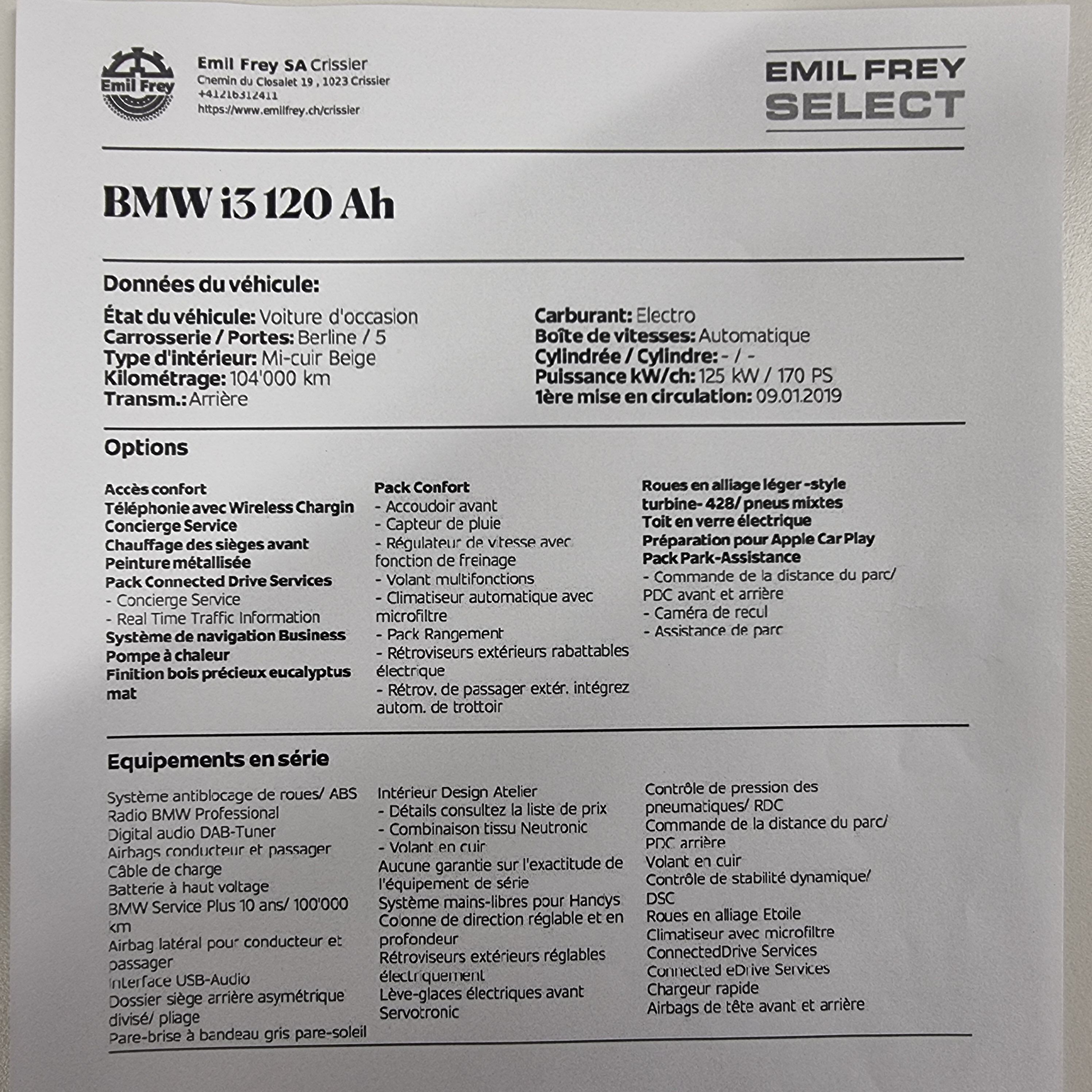 Emil Frey

Emil Frey SA Crissier
Chemin du Closalet 19 , 1023 Crissier
+41216312411
https://www.emilfrey.ch/crissier

EMIL FREY
SELECT

BMW i3 120 Ah

Données du véhicule:

État du véhicule: Voiture d'occasion
Carrosserie / Portes: Berline / 5
Type d'intérieur: Mi-cuir Beige
Kilométrage: 104'000 km
Transm.: Arrière

Carburant: Electro
Boîte de vitesses: Automatique
Cylindrée / Cylindre: - / -
Puissance kW/ch: 125 kW / 170 PS
1ère mise en circulation: 09.01.2019

Options

Accès confort
Téléphonie avec Wireless Chargin
Concierge Service
Chauffage des sièges avant
Peinture métallisée
Pack Connected Drive Services
- Concierge Service
- Real Time Traffic Information
Système de navigation Business
Pompe à chaleur
Finition bois précieux eucalyptus mat

Pack Confort
- Accoudoir avant
- Capteur de pluie
- Régulateur de vitesse avec fonction de freinage
- Volant multifonctions
- Climatiseur automatique avec microfiltre
- Pack Rangement
- Rétroviseurs extérieurs rabattables électrique
- Rétrov. de passager extér. intégrez autom. de trottoir

Roues en alliage léger -style turbine- 428/ pneus mixtes
Toit en verre électrique
Préparation pour Apple Car Play
Pack Park-Assistance
- Commande de la distance du parc/ PDC avant et arrière
- Caméra de recul
- Assistance de parc

Equipements en série

Système antiblocage de roues/ ABS
Radio BMW Professional
Digital audio DAB-Tuner
Airbags conducteur et passager
Câble de charge
Batterie à haut voltage
BMW Service Plus 10 ans/ 100'000 km
Airbag latéral pour conducteur et passager
Interface USB-Audio
Dossier siège arrière asymétrique divisé/ pliage
Pare-brise à bandeau gris pare-soleil

Intérieur Design Atelier
- Détails consultez la liste de prix
- Combinaison tissu Neutronic
- Volant en cuir
Aucune garantie sur l'exactitude de l'équipement de série
Système mains-libres pour Handys
Colonne de direction réglable et en profondeur
Rétroviseurs extérieurs réglables électriquement
Lève-glaces électriques avant
Servotronic

Contrôle de pression des pneumatiques/ RDC
Commande de la distance du parc/ PDC arrière
Volant en cuir
Contrôle de stabilité dynamique/ DSC
Roues en alliage Etoile
Climatiseur avec microfiltre
ConnectedDrive Services
Connected eDrive Services
Chargeur rapide
Airbags de tête avant et arrière